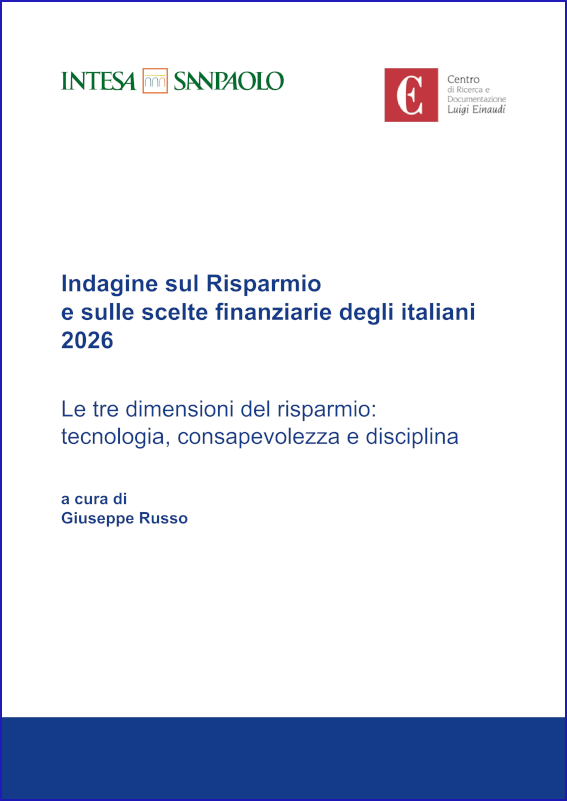 INTESA SANPAOLO

E Centro di Ricerca e Documentazione Luigi Einaudi

Indagine sul Risparmio e sulle scelte finanziarie degli italiani 2026

Le tre dimensioni del risparmio: tecnologia, consapevolezza e disciplina

a cura di
Giuseppe Russo